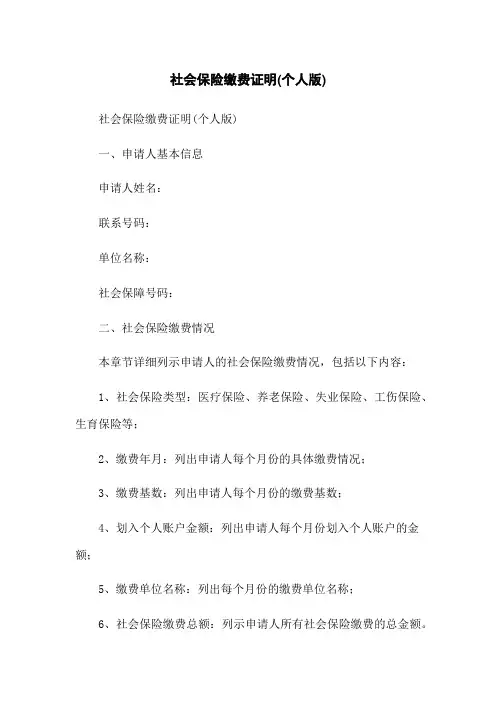 社会保险缴费证明(个人版)

社会保险缴费证明(个人版)

一、申请人基本信息

申请人姓名：

联系号码：

单位名称：

社会保障号码：

二、社会保险缴费情况

本章节详细列示申请人的社会保险缴费情况，包括以下内容：

1、社会保险类型：医疗保险、养老保险、失业保险、工伤保险、生育保险等；

2、缴费年月：列出申请人每个月份的具体缴费情况；

3、缴费基数：列出申请人每个月份的缴费基数；

4、划入个人账户金额：列出申请人每个月份划入个人账户的金额；

5、缴费单位名称：列出每个月份的缴费单位名称；

6、社会保险缴费总额：列示申请人所有社会保险缴费的总金额。